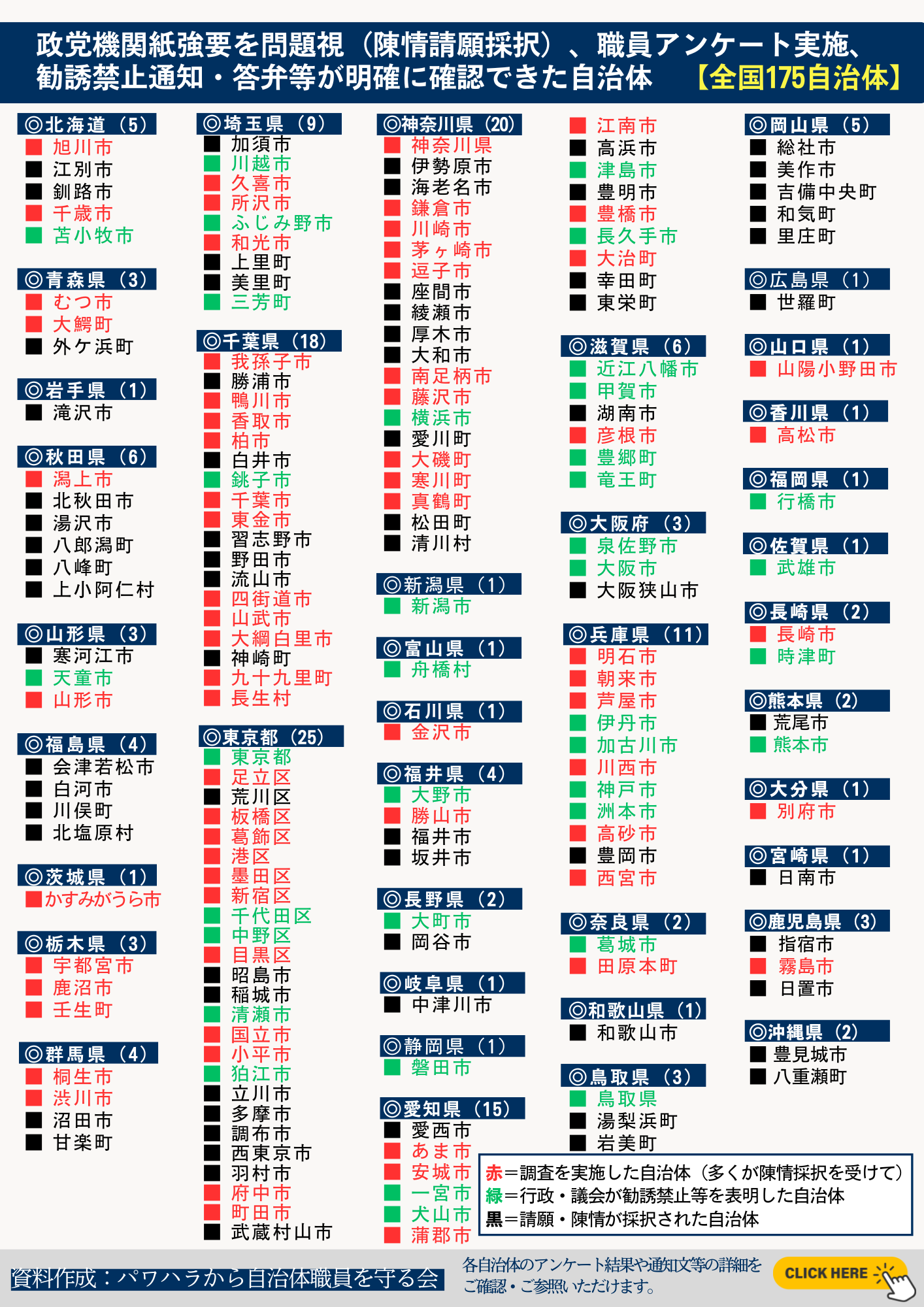 政党機関紙強要を問題視（陳情請願採択）、職員アンケート実施、勧誘禁止通知・答弁等が明確に確認できた自治体　【全国175自治体】

◎北海道（5）
旭川市
江別市
釧路市
千歳市
苫小牧市

◎青森県（3）
むつ市
大鰐町
外ケ浜町

◎岩手県（1）
滝沢市

◎秋田県（6）
潟上市
北秋田市
湯沢市
八郎潟町
八峰町
上小阿仁村

◎山形県（3）
寒河江市
天童市
山形市

◎福島県（4）
会津若松市
白河市
川俣町
北塩原村

◎茨城県（1）
かすみがうら市

◎栃木県（3）
宇都宮市
鹿沼市
壬生町

◎群馬県（4）
桐生市
渋川市
沼田市
甘楽町

◎埼玉県（9）
加須市
川越市
久喜市
所沢市
ふじみ野市
和光市
上里町
美里町
三芳町

◎千葉県（18）
我孫子市
勝浦市
鴨川市
香取市
柏市
白井市
銚子市
千葉市
東金市
習志野市
野田市
流山市
四街道市
山武市
大網白里市
神崎町
九十九里町
長生村

◎東京都（25）
東京都
足立区
荒川区
板橋区
葛飾区
港区
墨田区
新宿区
千代田区
中野区
目黒区
昭島市
稲城市
清瀬市
国立市
小平市
狛江市
立川市
多摩市
調布市
西東京市
羽村市
府中市
町田市
武蔵村山市

◎神奈川県（20）
神奈川県
伊勢原市
海老名市
鎌倉市
川崎市
茅ヶ崎市
逗子市
座間市
綾瀬市
厚木市
大和市
南足柄市
藤沢市
横浜市
愛川町
大磯町
寒川町
真鶴町
松田町
清川村

◎新潟県（1）
新潟市

◎富山県（1）
舟橋村

◎石川県（1）
金沢市

◎福井県（4）
大野市
勝山市
福井市
坂井市

◎長野県（2）
大町市
岡谷市

◎岐阜県（1）
中津川市

◎静岡県（1）
磐田市

◎愛知県（15）
愛西市
あま市
安城市
一宮市
犬山市
蒲郡市

江南市
高浜市
津島市
豊明市
豊橋市
長久手市
大治町
幸田町
東栄町

◎滋賀県（6）
近江八幡市
甲賀市
湖南市
彦根市
豊郷町
竜王町

◎大阪府（3）
泉佐野市
大阪市
大阪狭山市

◎兵庫県（11）
明石市
朝来市
芦屋市
伊丹市
加古川市
川西市
神戸市
洲本市
高砂市
豊岡市
西宮市

◎奈良県（2）
葛城市
田原本町

◎和歌山県（1）
和歌山市

◎鳥取県（3）
鳥取県
湯梨浜町
岩美町

◎岡山県（5）
総社市
美作市
吉備中央町
和気町
里庄町

◎広島県（1）
世羅町

◎山口県（1）
山陽小野田市

◎香川県（1）
高松市

◎福岡県（1）
行橋市

◎佐賀県（1）
武雄市

◎長崎県（2）
長崎市
時津町

◎熊本県（2）
荒尾市
熊本市

◎大分県（1）
別府市

◎宮崎県（1）
日南市

◎鹿児島県（3）
指宿市
霧島市
日置市

◎沖縄県（2）
豊見城市
八重瀬町

赤＝調査を実施した自治体（多くが陳情採択を受けて）
緑＝行政・議会が勧誘禁止等を表明した自治体
黒＝請願・陳情が採択された自治体

資料作成：パワハラから自治体職員を守る会

各自治体のアンケート結果や通知文等の詳細をご確認・ご参照いただけます。

CLICK HERE